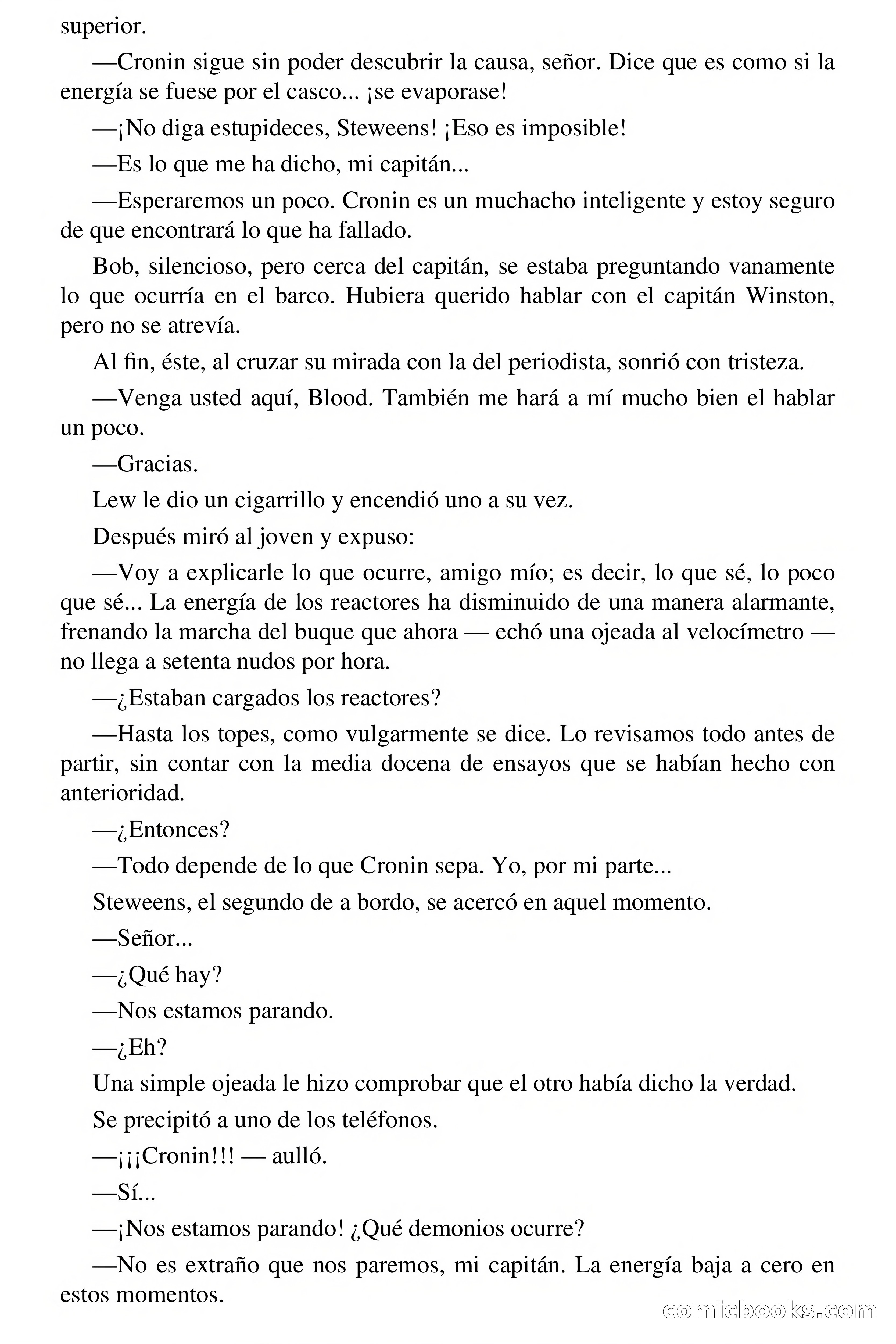 superior.

—Cronin sigue sin poder descubrir la causa, señor. Dice que es como si la energía se fuese por el casco... ¡se evaporase!

—¡No diga estupideces, Steweens! ¡Eso es imposible!

—Es lo que me ha dicho, mi capitán...

—Esperaremos un poco. Cronin es un muchacho inteligente y estoy seguro de que encontrará lo que ha fallado.

Bob, silencioso, pero cerca del capitán, se estaba preguntando vanamente lo que ocurría en el barco. Hubiera querido hablar con el capitán Winston, pero no se atrevía.

Al fin, éste, al cruzar su mirada con la del periodista, sonrió con tristeza.

—Venga usted aquí, Blood. También me hará a mí mucho bien el hablar un poco.

—Gracias.

Lew le dio un cigarrillo y encendió uno a su vez.

Después miró al joven y expuso:

—Voy a explicarle lo que ocurre, amigo mío; es decir, lo que sé, lo poco que sé... La energía de los reactores ha disminuido de una manera alarmante, frenando la marcha del buque que ahora — echó una ojeada al velocímetro — no llega a setenta nudos por hora.

—¿Estaban cargados los reactores?

—Hasta los topes, como vulgarmente se dice. Lo revisamos todo antes de partir, sin contar con la media docena de ensayos que se habían hecho con anterioridad.

—¿Entonces?

—Todo depende de lo que Cronin sepa. Yo, por mi parte...

Steweens, el segundo de a bordo, se acercó en aquel momento.

—Señor...

—¿Qué hay?

—Nos estamos parando.

—¿Eh?

Una simple ojeada le hizo comprobar que el otro había dicho la verdad.

Se precipitó a uno de los teléfonos.

—¡¡¡Cronin!!! — aulló.

—Sí...

—¡Nos estamos parando! ¿Qué demonios ocurre?

—No es extraño que nos paremos, mi capitán. La energía baja a cero en estos momentos.

comicbooks.com